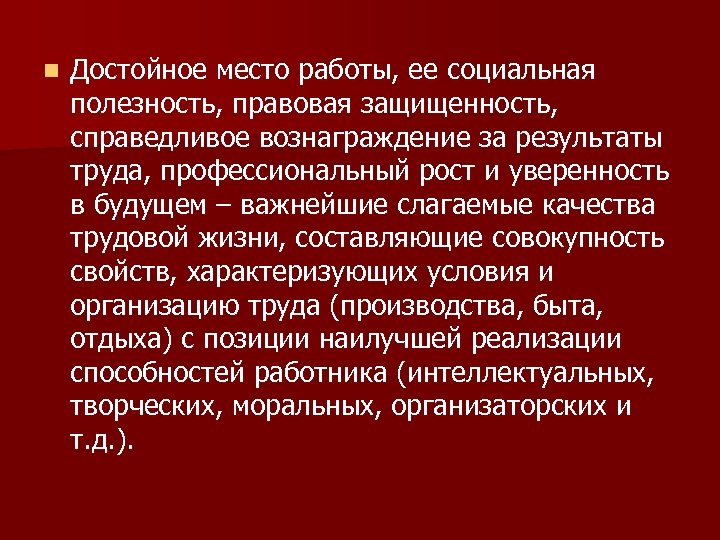 Достойное место работы, ее социальная полезность, правовая защищенность, справедливое вознаграждение за результаты труда, профессиональный рост и уверенность в будущем – важнейшие слагаемые качества трудовой жизни, составляющие совокупность свойств, характеризующих условия и организацию труда (производства, быта, отдыха) с позиции наилучшей реализации способностей работника (интеллектуальных, творческих, моральных, организаторских и т.д.).